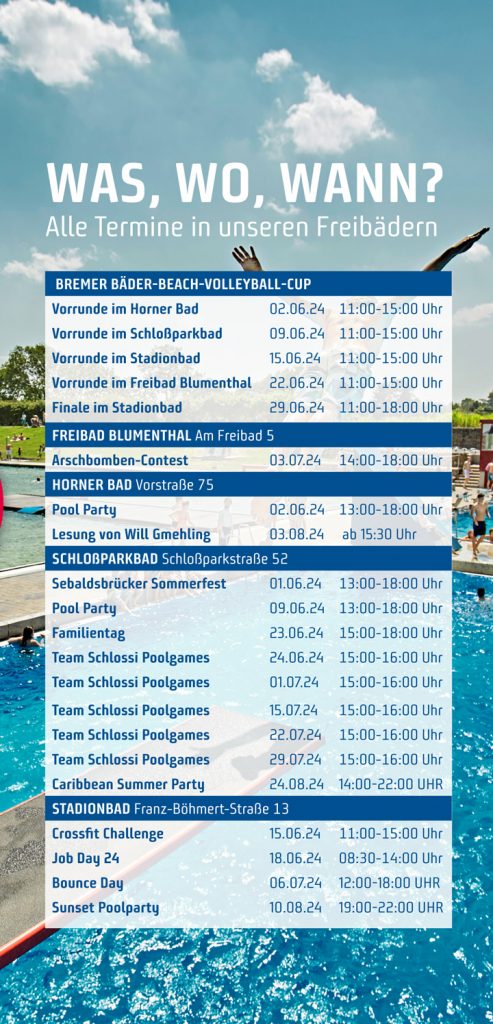 WAS, WO, WANN?
Alle Termine in unseren Freibädern

BREMER BÄDER-BEACH-VOLLEYBALL-CUP

Vorrunde im Horner Bad 02.06.24 11:00-15:00 Uhr
Vorrunde im Schloßparkbad 09.06.24 11:00-15:00 Uhr
Vorrunde im Stadionbad 15.06.24 11:00-15:00 Uhr
Vorrunde im Freibad Blumenthal 22.06.24 11:00-15:00 Uhr
Finale im Stadionbad 29.06.24 11:00-18:00 Uhr

FREIBAD BLUMENTHAL Am Freibad 5

Arschbomben-Contest 03.07.24 14:00-18:00 Uhr

HORNER BAD Vorstraße 75

Pool Party 02.06.24 13:00-18:00 Uhr
Lesung von Will Gmehling 03.08.24 ab 15:30 Uhr

SCHLOßPARKBAD Schloßparkstraße 52

Sebaldsbrücker Sommerfest 01.06.24 13:00-18:00 Uhr
Pool Party 09.06.24 13:00-18:00 Uhr
Familientag 23.06.24 15:00-18:00 Uhr
Team Schlossi Poolgames 24.06.24 15:00-16:00 Uhr
Team Schlossi Poolgames 01.07.24 15:00-16:00 Uhr
Team Schlossi Poolgames 15.07.24 15:00-16:00 Uhr
Team Schlossi Poolgames 22.07.24 15:00-16:00 Uhr
Team Schlossi Poolgames 29.07.24 15:00-16:00 Uhr
Caribbean Summer Party 24.08.24 14:00-22:00 UHR

STADIONBAD Franz-Böhmert-Straße 13

Crossfit Challenge 15.06.24 11:00-15:00 Uhr
Job Day 24 18.06.24 08:30-14:00 Uhr
Bounce Day 06.07.24 12:00-18:00 UHR
Sunset Poolparty 10.08.24 19:00-22:00 UHR